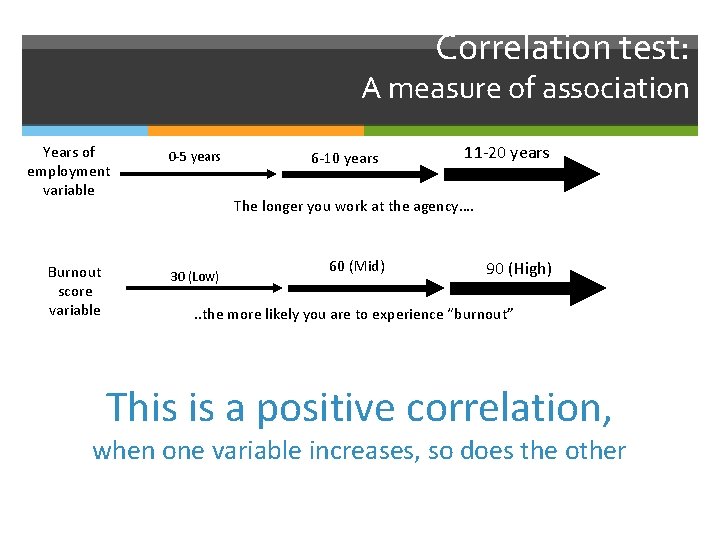 Correlation test:
A measure of association

Years of employment variable

0-5 years

6-10 years

11-20 years

The longer you work at the agency….

Burnout score variable

30 (Low)

60 (Mid)

90 (High)

..the more likely you are to experience "burnout"

This is a positive correlation,
when one variable increases, so does the other